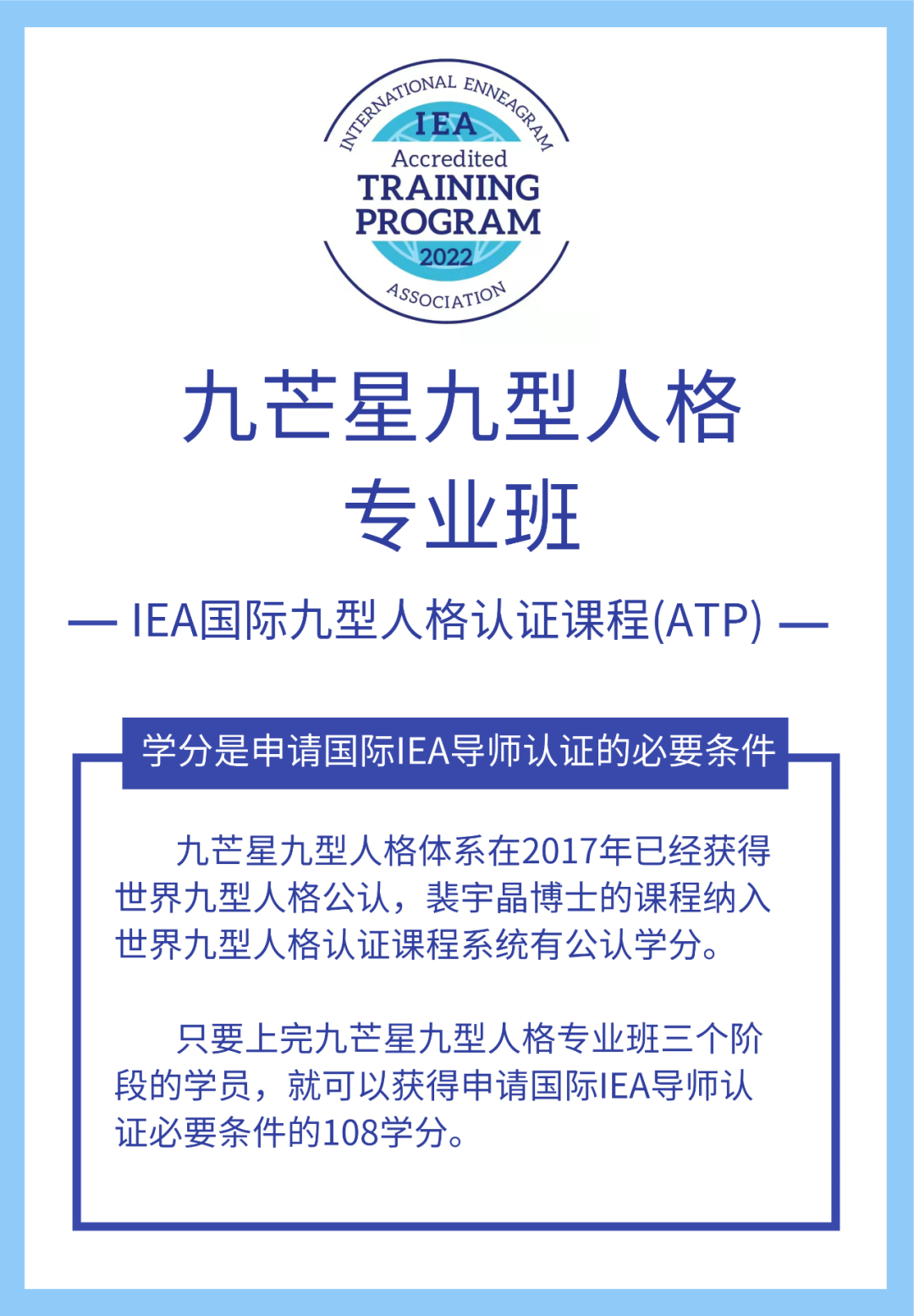 INTERNATIONAL ENNEAGRAM
IEA
Accredited
TRAINING
PROGRAM
2022
ASSOCIATION

九芒星九型人格
专业班

— IEA国际九型人格认证课程(ATP) —

学分是申请国际IEA导师认证的必要条件

九芒星九型人格体系在2017年已经获得世界九型人格公认，裴宇晶博士的课程纳入世界九型人格认证课程系统有公认学分。

只要上完九芒星九型人格专业班三个阶段的学员，就可以获得申请国际IEA导师认证必要条件的108学分。